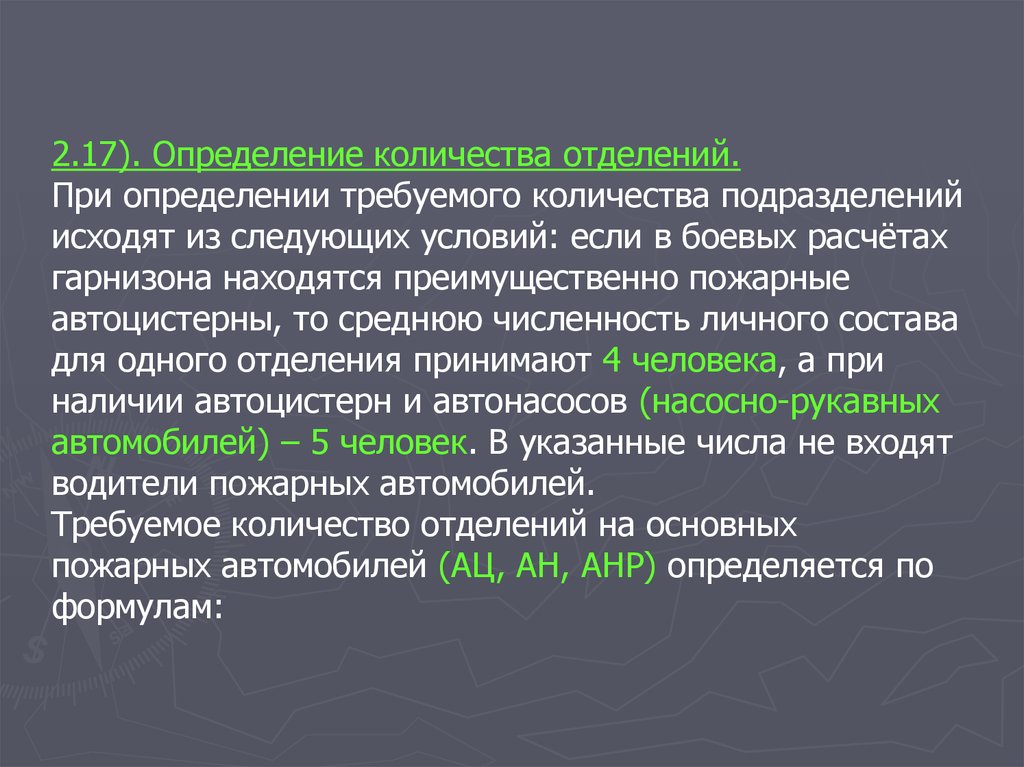 2.17). Определение количества отделений.
При определении требуемого количества подразделений исходят из следующих условий: если в боевых расчётах гарнизона находятся преимущественно пожарные автоцистерны, то среднюю численность личного состава для одного отделения принимают 4 человека, а при наличии автоцистерн и автонасосов (насосно-рукавных автомобилей) – 5 человек. В указанные числа не входят водители пожарных автомобилей.
Требуемое количество отделений на основных пожарных автомобилей (АЦ, АН, АНР) определяется по формулам: